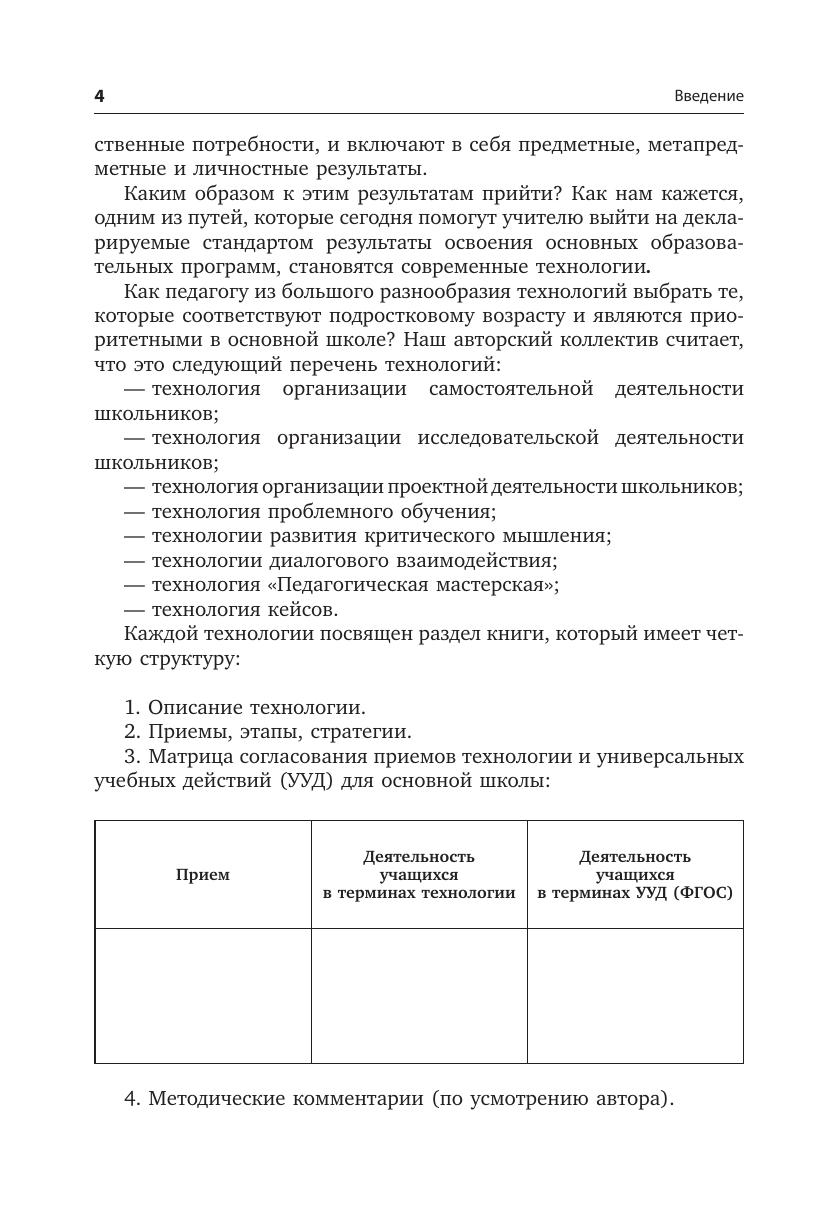 4 Введение

ственные потребности, и включают в себя предметные, метапредметные и личностные результаты.

Каким образом к этим результатам прийти? Как нам кажется, одним из путей, которые сегодня помогут учителю выйти на декларируемые стандартом результаты освоения основных образовательных программ, становятся современные технологии.

Как педагогу из большого разнообразия технологий выбрать те, которые соответствуют подростковому возрасту и являются приоритетными в основной школе? Наш авторский коллектив считает, что это следующий перечень технологий:

— технология организации самостоятельной деятельности школьников;

— технология организации исследовательской деятельности школьников;

— технология организации проектной деятельности школьников;

— технология проблемного обучения;

— технологии развития критического мышления;

— технологии диалогового взаимодействия;

— технология «Педагогическая мастерская»;

— технология кейсов.

Каждой технологии посвящен раздел книги, который имеет четкую структуру:

1. Описание технологии.

2. Приемы, этапы, стратегии.

3. Матрица согласования приемов технологии и универсальных учебных действий (УУД) для основной школы:

| Прием | Деятельность учащихся в терминах технологии | Деятельность учащихся в терминах УУД (ФГОС) |
|---|---|---|
| | | |

4. Методические комментарии (по усмотрению автора).